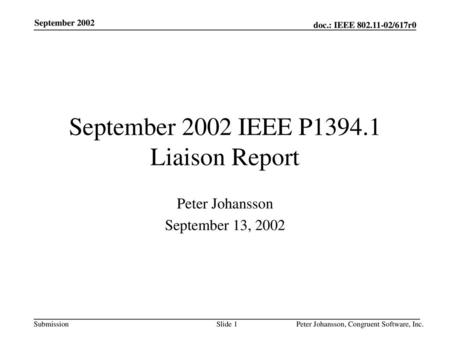 September 2002

doc.: IEEE 802.11-02/617r0

September 2002 IEEE P1394.1 Liaison Report

Peter Johansson
September 13, 2002

Submission

Slide 1

Peter Johansson, Congruent Software, Inc.